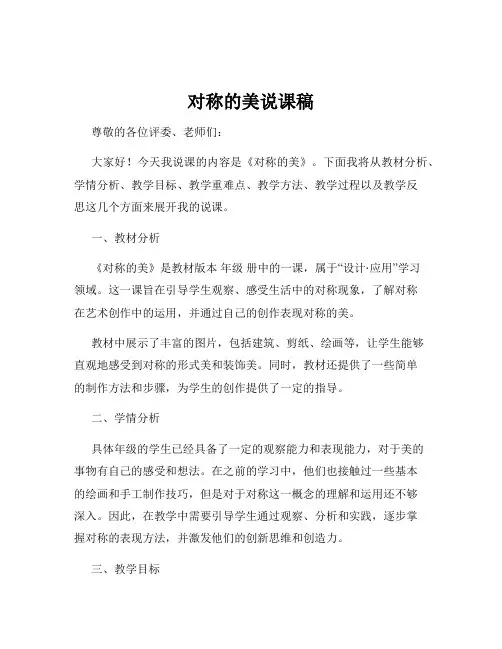 对称的美说课稿

尊敬的各位评委、老师们：

大家好！今天我说课的内容是《对称的美》。下面我将从教材分析、学情分析、教学目标、教学重难点、教学方法、教学过程以及教学反思这几个方面来展开我的说课。

一、教材分析

《对称的美》是教材版本 年级 册中的一课，属于“设计·应用”学习领域。这一课旨在引导学生观察、感受生活中的对称现象，了解对称在艺术创作中的运用，并通过自己的创作表现对称的美。

教材中展示了丰富的图片，包括建筑、剪纸、绘画等，让学生能够直观地感受到对称的形式美和装饰美。同时，教材还提供了一些简单的制作方法和步骤，为学生的创作提供了一定的指导。

二、学情分析

具体年级的学生已经具备了一定的观察能力和表现能力，对于美的事物有自己的感受和想法。在之前的学习中，他们也接触过一些基本的绘画和手工制作技巧，但是对于对称这一概念的理解和运用还不够深入。因此，在教学中需要引导学生通过观察、分析和实践，逐步掌握对称的表现方法，并激发他们的创新思维和创造力。

三、教学目标